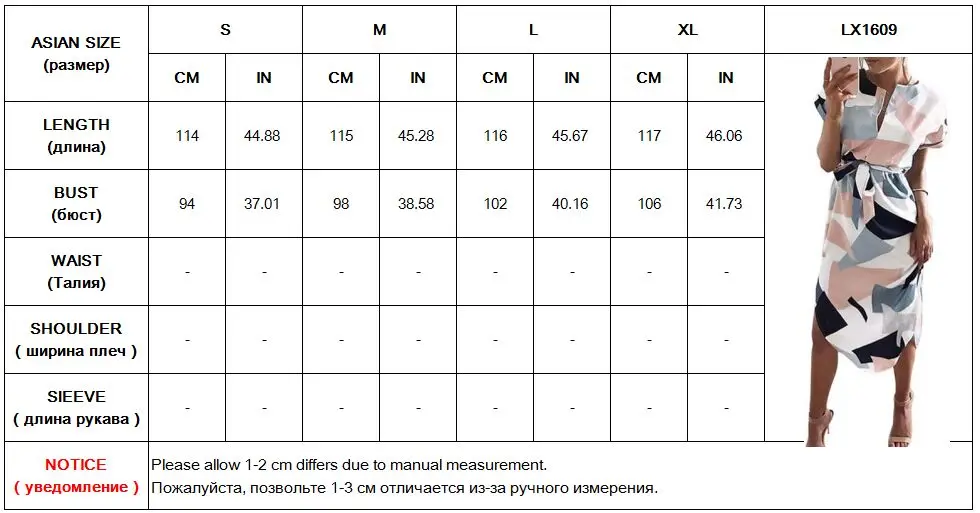 | ASIAN SIZE (размер) | S | | M | | L | | XL | | LX1609 |
|---|---|---|---|---|---|---|---|---|---|
| | CM | IN | CM | IN | CM | IN | CM | IN | |
| LENGTH (длина) | 114 | 44.88 | 115 | 45.28 | 116 | 45.67 | 117 | 46.06 | |
| BUST (бюст) | 94 | 37.01 | 98 | 38.58 | 102 | 40.16 | 106 | 41.73 | |
| WAIST (Талия) | - | - | - | - | - | - | - | - | |
| SHOULDER ( ширина плеч ) | - | - | - | - | - | - | - | - | |
| SIEEVE ( длина рукава ) | - | - | - | - | - | - | - | - | |
| NOTICE ( уведомление ) | Please allow 1-2 cm differs due to manual measurement. Пожалуйста, позвольте 1-3 см отличается из-за ручного измерения. | | | | | | | | |